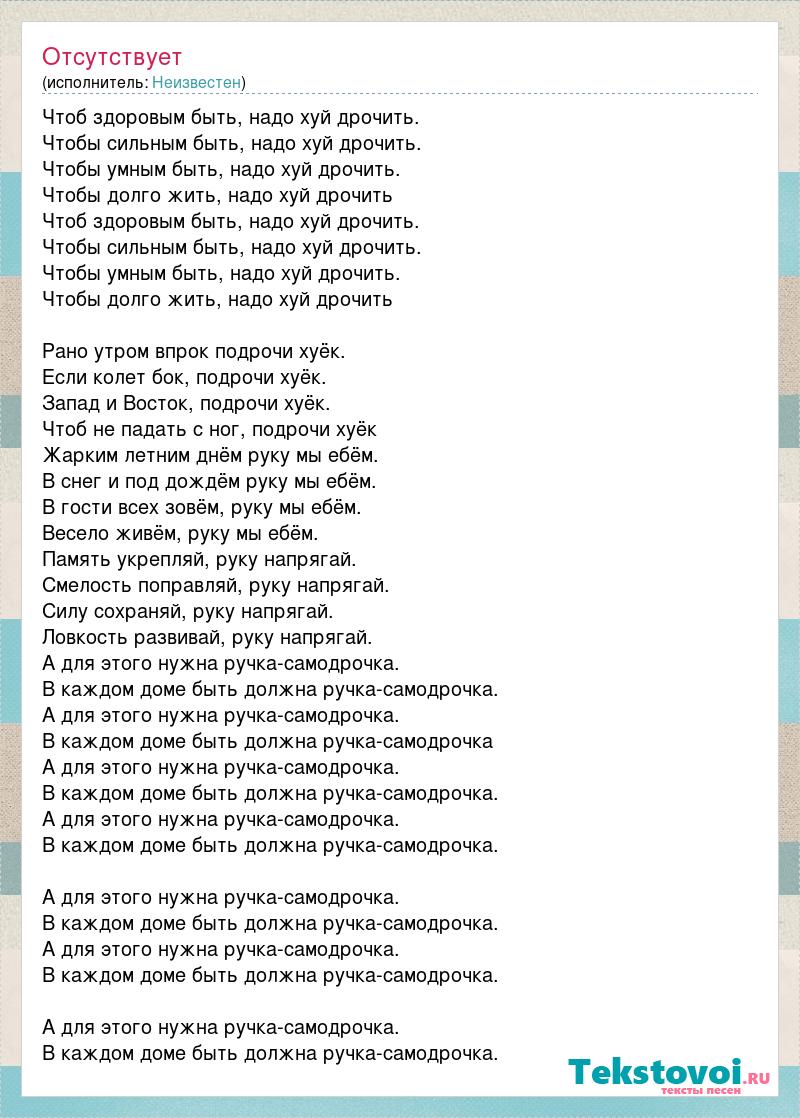 Отсутствует
(исполнитель: Неизвестен)

Чтоб здоровым быть, надо хуй дрочить.
Чтобы сильным быть, надо хуй дрочить.
Чтобы умным быть, надо хуй дрочить.
Чтобы долго жить, надо хуй дрочить
Чтоб здоровым быть, надо хуй дрочить.
Чтобы сильным быть, надо хуй дрочить.
Чтобы умным быть, надо хуй дрочить.
Чтобы долго жить, надо хуй дрочить

Рано утром впрок подрочи хуёк.
Если колет бок, подрочи хуёк.
Запад и Восток, подрочи хуёк.
Чтоб не падать с ног, подрочи хуёк
Жарким летним днём руку мы ебём.
В снег и под дождём руку мы ебём.
В гости всех зовём, руку мы ебём.
Весело живём, руку мы ебём.
Память укрепляй, руку напрягай.
Смелость поправляй, руку напрягай.
Силу сохраняй, руку напрягай.
Ловкость развивай, руку напрягай.
А для этого нужна ручка-самодрочка.
В каждом доме быть должна ручка-самодрочка.
А для этого нужна ручка-самодрочка.
В каждом доме быть должна ручка-самодрочка
А для этого нужна ручка-самодрочка.
В каждом доме быть должна ручка-самодрочка.
А для этого нужна ручка-самодрочка.
В каждом доме быть должна ручка-самодрочка.

А для этого нужна ручка-самодрочка.
В каждом доме быть должна ручка-самодрочка.
А для этого нужна ручка-самодрочка.
В каждом доме быть должна ручка-самодрочка.

А для этого нужна ручка-самодрочка.
В каждом доме быть должна ручка-самодрочка.

Tekstovoi.RU
тексты песен